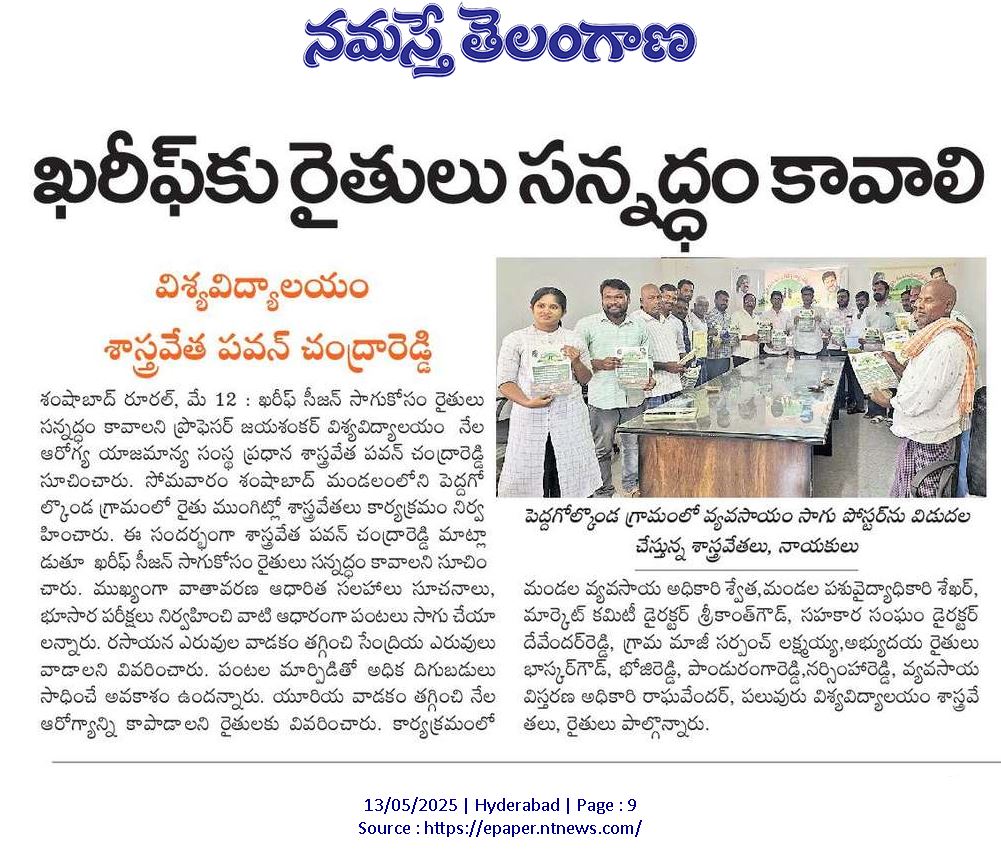 నమస్తే తెలంగాణ

ఖరీఫ్‌కు రైతులు సన్నద్ధం కావాలి

విశ్వవిద్యాలయం శాస్త్రవేత పవన్ చంద్రారెడ్డి

శంషాబాద్ రూరల్, మే 12 : ఖరీఫ్ సీజన్ సాగుకోసం రైతులు సన్నద్ధం కావాలని ప్రొఫెసర్ జయశంకర్ విశ్వవిద్యాలయం నేల ఆరోగ్య యాజమాన్య సంస్థ ప్రధాన శాస్త్రవేత పవన్ చంద్రారెడ్డి సూచించారు. సోమవారం శంషాబాద్ మండలంలోని పెద్దగోల్కొండ గ్రామంలో రైతు ముంగిట్లో శాస్త్రవేతలు కార్యక్రమం నిర్వహించారు. ఈ సందర్భంగా శాస్త్రవేత పవన్ చంద్రారెడ్డి మాట్లాడుతూ ఖరీఫ్ సీజన్ సాగుకోసం రైతులు సన్నద్ధం కావాలని సూచించారు. ముఖ్యంగా వాతావరణ ఆధారిత సలహాలు సూచనాలు, భూసార పరీక్షలు నిర్వహించి వాటి ఆధారంగా పంటలు సాగు చేయాలన్నారు. రసాయన ఎరువుల వాడకం తగ్గించి సేంద్రియ ఎరువులు వాడాలని వివరించారు. పంటల మార్పిడితో అధిక దిగుబడులు సాధించే అవకాశం ఉందన్నారు. యూరియ వాడకం తగ్గించి నేల ఆరోగ్యాన్ని కాపాడాలని రైతులకు వివరించారు. కార్యక్రమంలో

పెద్దగోల్కొండ గ్రామంలో వ్యవసాయం సాగు పోస్టర్‌ను విడుదల చేస్తున్న శాస్త్రవేతలు, నాయకులు

మండల వ్యవసాయ అధికారి శ్వేత,మండల పశువైద్యాధికారి శేఖర్, మార్కెట్ కమిటీ డైరక్టర్ శ్రీకాంత్‌గౌడ్, సహకార సంఘం డైరక్టర్ దేవేందర్‌రెడ్డి, గ్రామ మాజీ సర్పంచ్ లక్ష్మయ్య,అభ్యుదయ రైతులు భాస్కర్‌గౌడ్, భోజిరెడ్డి, పాండురంగారెడ్డి,నర్సింహారెడ్డి, వ్యవసాయ విస్తరణ అధికారి రాఘవేందర్, పలువురు విశ్వవిద్యాలయం శాస్త్రవేతలు, రైతులు పాల్గొన్నారు.

13/05/2025 | Hyderabad | Page : 9
Source : https://epaper.ntnews.com/